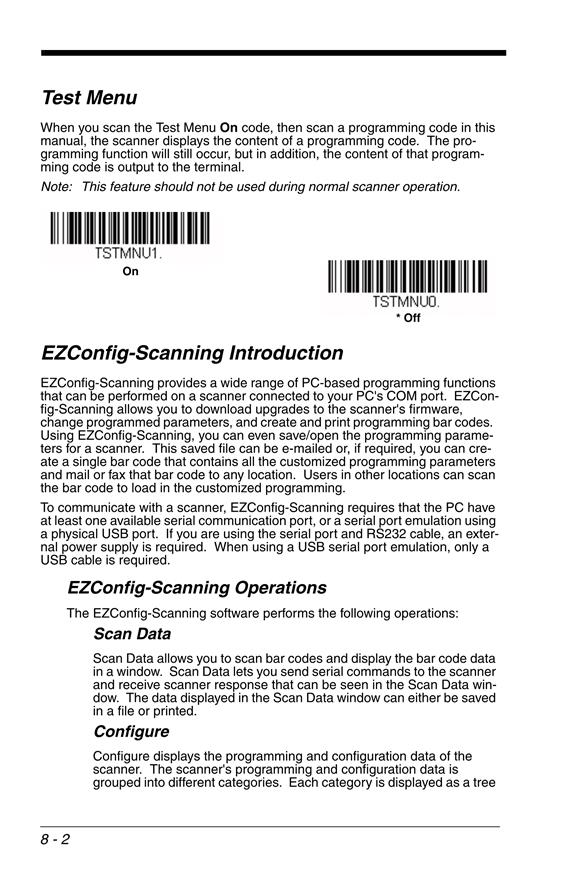 Test Menu

When you scan the Test Menu On code, then scan a programming code in this manual, the scanner displays the content of a programming code. The programming function will still occur, but in addition, the content of that programming code is output to the terminal.

Note: This feature should not be used during normal scanner operation.

TSTMNU1.
On

TSTMNU0.
* Off

EZConfig-Scanning Introduction

EZConfig-Scanning provides a wide range of PC-based programming functions that can be performed on a scanner connected to your PC's COM port. EZConfig-Scanning allows you to download upgrades to the scanner's firmware, change programmed parameters, and create and print programming bar codes. Using EZConfig-Scanning, you can even save/open the programming parameters for a scanner. This saved file can be e-mailed or, if required, you can create a single bar code that contains all the customized programming parameters and mail or fax that bar code to any location. Users in other locations can scan the bar code to load in the customized programming.

To communicate with a scanner, EZConfig-Scanning requires that the PC have at least one available serial communication port, or a serial port emulation using a physical USB port. If you are using the serial port and RS232 cable, an external power supply is required. When using a USB serial port emulation, only a USB cable is required.

EZConfig-Scanning Operations

The EZConfig-Scanning software performs the following operations:

Scan Data

Scan Data allows you to scan bar codes and display the bar code data in a window. Scan Data lets you send serial commands to the scanner and receive scanner response that can be seen in the Scan Data window. The data displayed in the Scan Data window can either be saved in a file or printed.

Configure

Configure displays the programming and configuration data of the scanner. The scanner's programming and configuration data is grouped into different categories. Each category is displayed as a tree

8 - 2